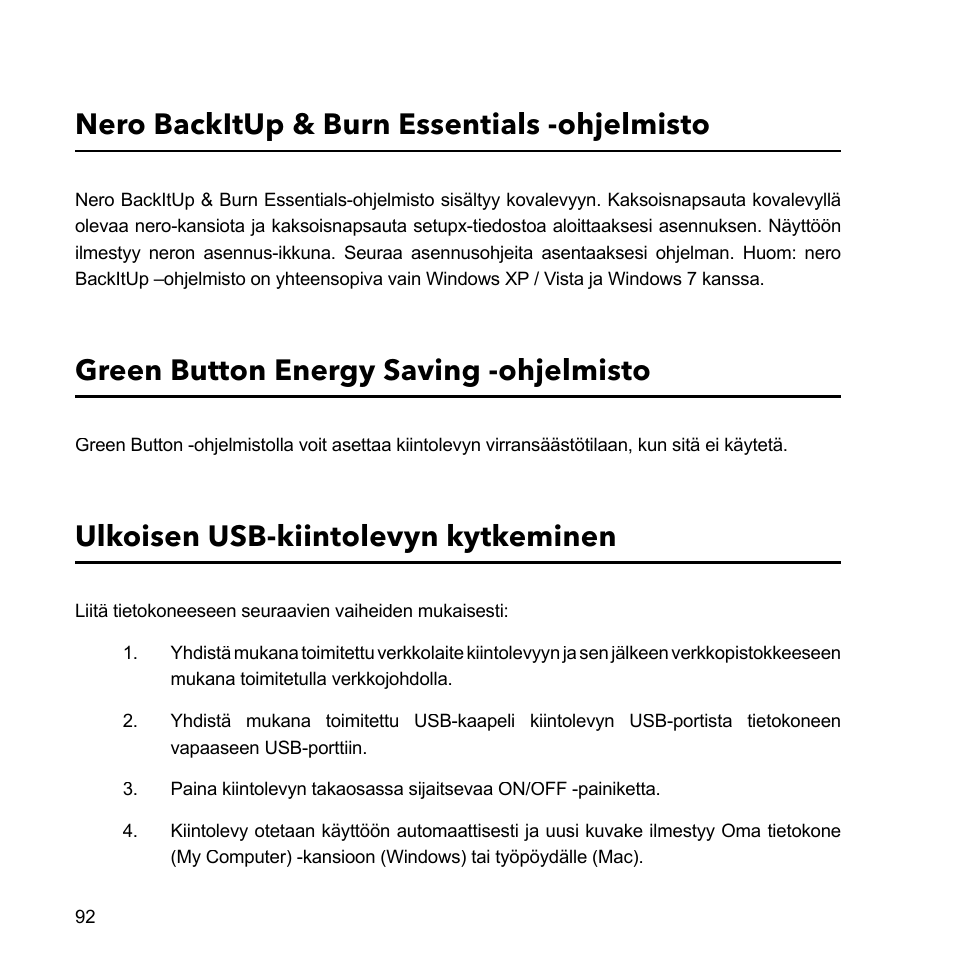 Nero BackItUp & Burn Essentials -ohjelmisto

Nero BackItUp & Burn Essentials-ohjelmisto sisältyy kovalevyyn. Kaksoisnapsauta kovalevyllä olevaa nero-kansiota ja kaksoisnapsauta setupx-tiedostoa aloittaaksesi asennuksen. Näyttöön ilmestyy neron asennus-ikkuna. Seuraa asennusohjeita asentaaksesi ohjelman. Huom: nero BackItUp –ohjelmisto on yhteensopiva vain Windows XP / Vista ja Windows 7 kanssa.

Green Button Energy Saving -ohjelmisto

Green Button -ohjelmistolla voit asettaa kiintolevyn virransäästötilaan, kun sitä ei käytetä.

Ulkoisen USB-kiintolevyn kytkeminen

Liitä tietokoneeseen seuraavien vaiheiden mukaisesti:

1. Yhdistä mukana toimitettu verkkolaite kiintolevyyn ja sen jälkeen verkkopistokkeeseen mukana toimitetulla verkkojohdolla.

2. Yhdistä mukana toimitettu USB-kaapeli kiintolevyn USB-portista tietokoneen vapaaseen USB-porttiin.

3. Paina kiintolevyn takaosassa sijaitsevaa ON/OFF -painiketta.

4. Kiintolevy otetaan käyttöön automaattisesti ja uusi kuvake ilmestyy Oma tietokone (My Computer) -kansioon (Windows) tai työpöydälle (Mac).

92